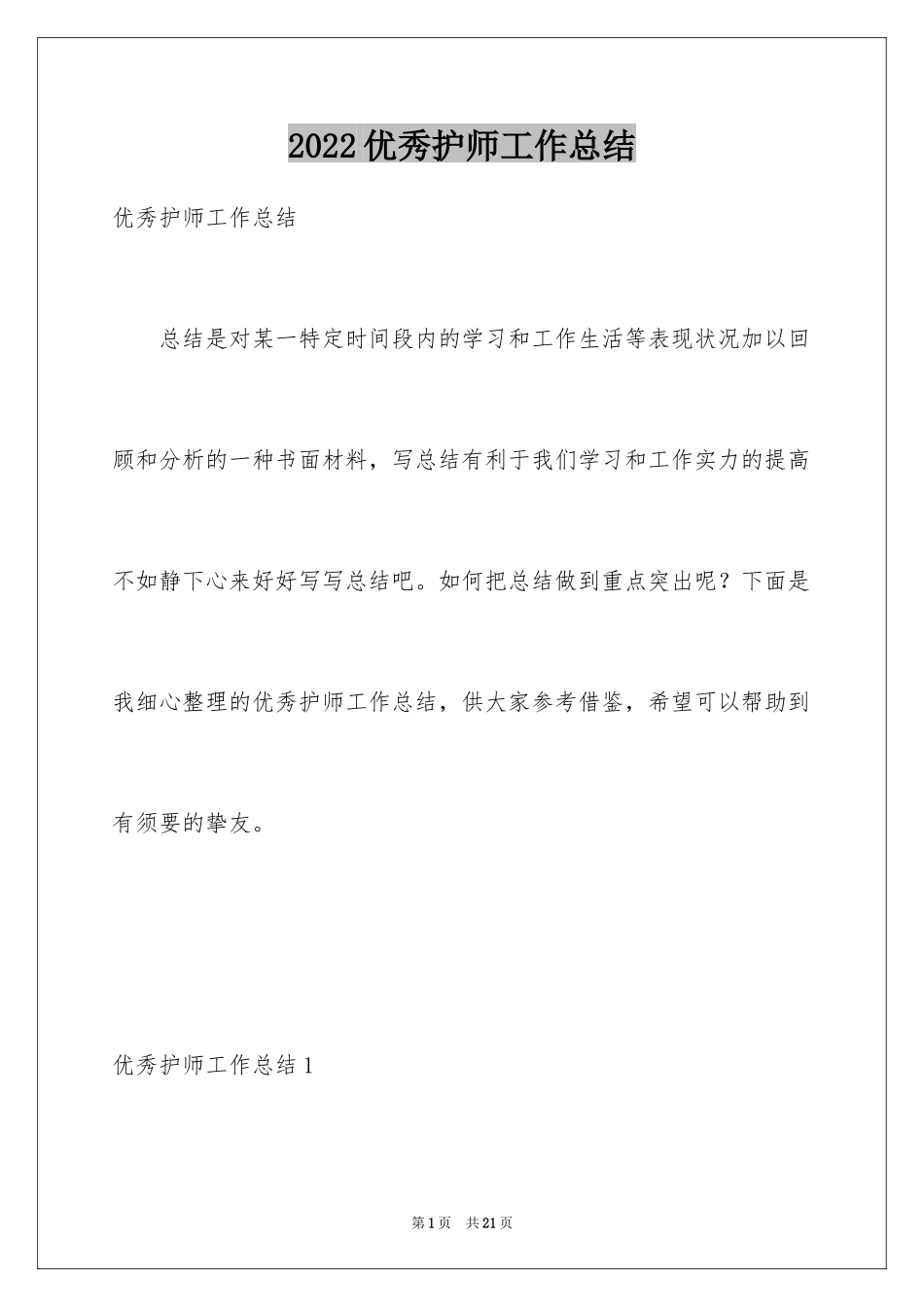 2022优秀护师工作总结

优秀护师工作总结

总结是对某一特定时间段内的学习和工作生活等表现状况加以回顾和分析的一种书面材料，写总结有利于我们学习和工作实力的提高不如静下心来好好写写总结吧。如何把总结做到重点突出呢？下面是我细心整理的优秀护师工作总结，供大家参考借鉴，希望可以帮助到有须要的挚友。

优秀护师工作总结1

第1页 共21页